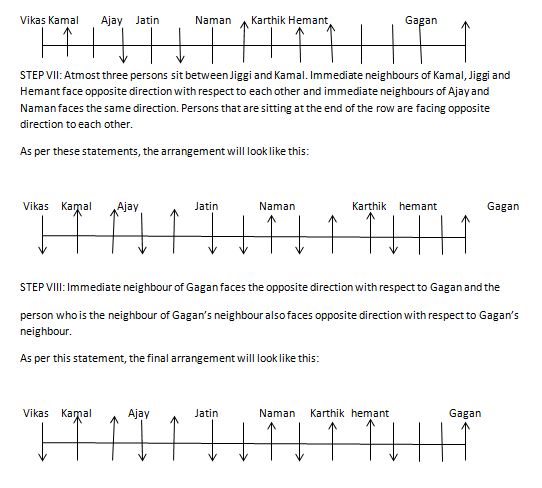 Vikas Kamal Ajay Jatin Naman Karthik Hemant Gagan

STEP VII: Atmost three persons sit between Jiggi and Kamal. Immediate neighbours of Kamal, Jiggi and Hemant face opposite direction with respect to each other and immediate neighbours of Ajay and Naman faces the same direction. Persons that are sitting at the end of the row are facing opposite direction to each other.

As per these statements, the arrangement will look like this:

Vikas Kamal Ajay Jatin Naman Karthik hemant Gagan

STEP VIII: Immediate neighbour of Gagan faces the opposite direction with respect to Gagan and the person who is the neighbour of Gagan's neighbour also faces opposite direction with respect to Gagan's neighbour.

As per this statement, the final arrangement will look like this:

Vikas Kamal Ajay Jatin Naman Karthik hemant Gagan